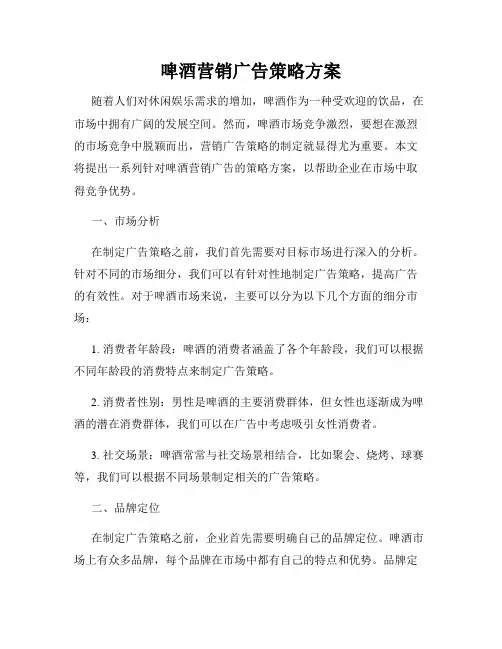 啤酒营销广告策略方案

随着人们对休闲娱乐需求的增加，啤酒作为一种受欢迎的饮品，在市场中拥有广阔的发展空间。然而，啤酒市场竞争激烈，要想在激烈的市场竞争中脱颖而出，营销广告策略的制定就显得尤为重要。本文将提出一系列针对啤酒营销广告的策略方案，以帮助企业在市场中取得竞争优势。

一、市场分析

在制定广告策略之前，我们首先需要对目标市场进行深入的分析。针对不同的市场细分，我们可以有针对性地制定广告策略，提高广告的有效性。对于啤酒市场来说，主要可以分为以下几个方面的细分市场：

1. 消费者年龄段：啤酒的消费者涵盖了各个年龄段，我们可以根据不同年龄段的消费特点来制定广告策略。

2. 消费者性别：男性是啤酒的主要消费群体，但女性也逐渐成为啤酒的潜在消费群体，我们可以在广告中考虑吸引女性消费者。

3. 社交场景：啤酒常常与社交场景相结合，比如聚会、烧烤、球赛等，我们可以根据不同场景制定相关的广告策略。

二、品牌定位

在制定广告策略之前，企业首先需要明确自己的品牌定位。啤酒市场上有众多品牌，每个品牌在市场中都有自己的特点和优势。品牌定